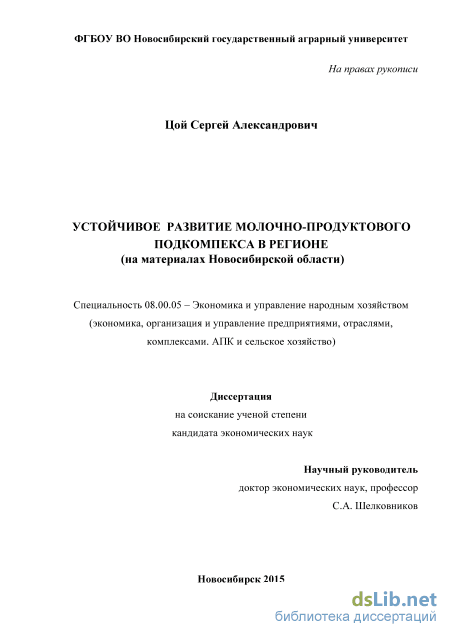 ФГБОУ ВО Новосибирский государственный аграрный университет

На правах рукописи

Цой Сергей Александрович

УСТОЙЧИВОЕ РАЗВИТИЕ МОЛОЧНО-ПРОДУКТОВОГО ПОДКОМПЕКСА В РЕГИОНЕ
(на материалах Новосибирской области)

Специальность 08.00.05 – Экономика и управление народным хозяйством (экономика, организация и управление предприятиями, отраслями, комплексами. АПК и сельское хозяйство)

Диссертация
на соискание ученой степени
кандидата экономических наук

Научный руководитель
доктор экономических наук, профессор
С.А. Шелковников

Новосибирск 2015

dsLib.net
библиотека диссертаций